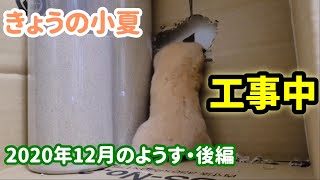 きょうの小夏

工事中

2020年12月のようす・後編